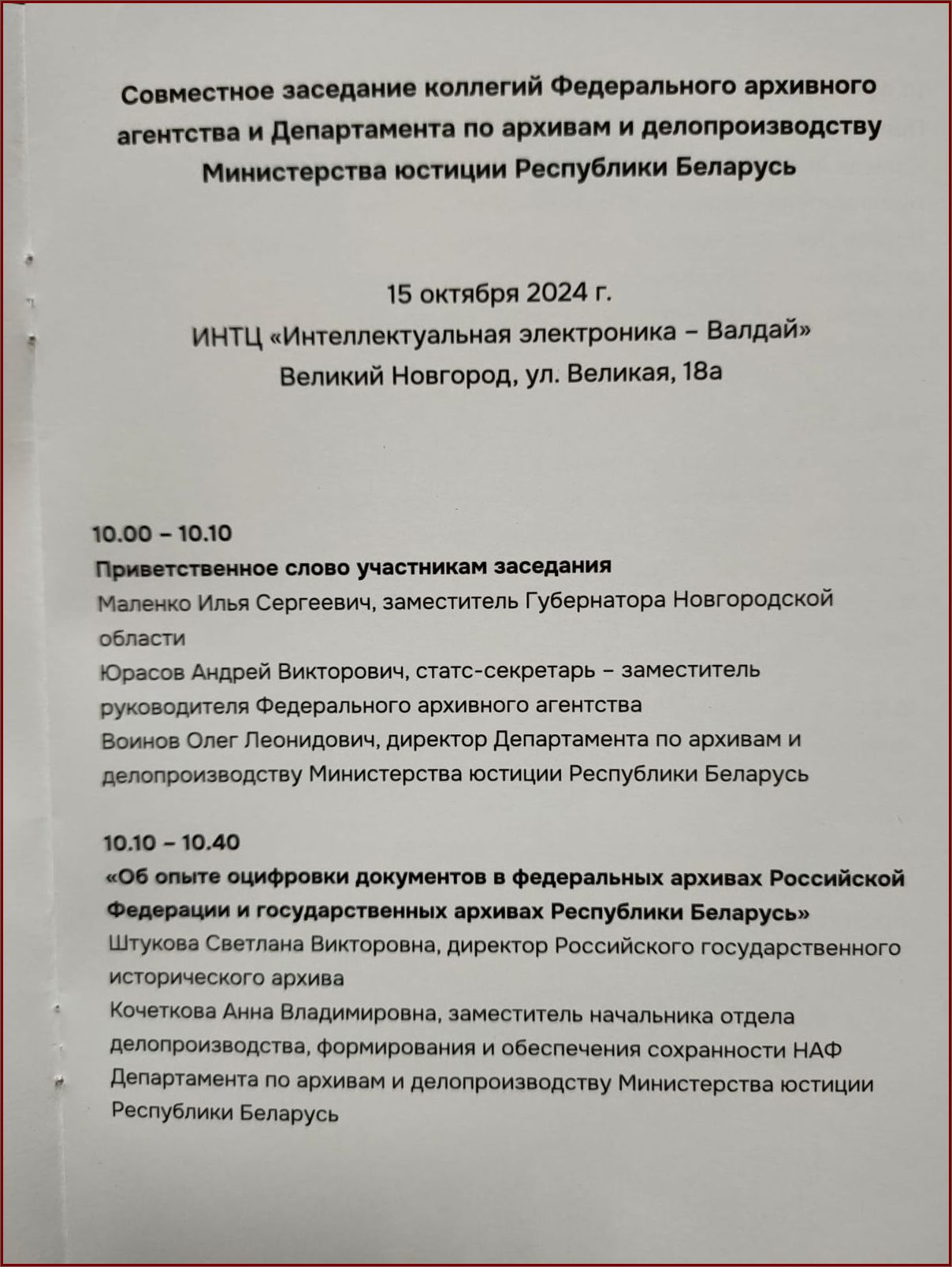 Совместное заседание коллегий Федерального архивного агентства и Департамента по архивам и делопроизводству Министерства юстиции Республики Беларусь

15 октября 2024 г.
ИНТЦ «Интеллектуальная электроника – Валдай»
Великий Новгород, ул. Великая, 18а

10.00 – 10.10
Приветственное слово участникам заседания
Маленко Илья Сергеевич, заместитель Губернатора Новгородской области
Юрасов Андрей Викторович, статс-секретарь – заместитель руководителя Федерального архивного агентства
Воинов Олег Леонидович, директор Департамента по архивам и делопроизводству Министерства юстиции Республики Беларусь

10.10 – 10.40
«Об опыте оцифровки документов в федеральных архивах Российской Федерации и государственных архивах Республики Беларусь»
Штукова Светлана Викторовна, директор Российского государственного исторического архива
Кочеткова Анна Владимировна, заместитель начальника отдела делопроизводства, формирования и обеспечения сохранности НАФ Департамента по архивам и делопроизводству Министерства юстиции Республики Беларусь